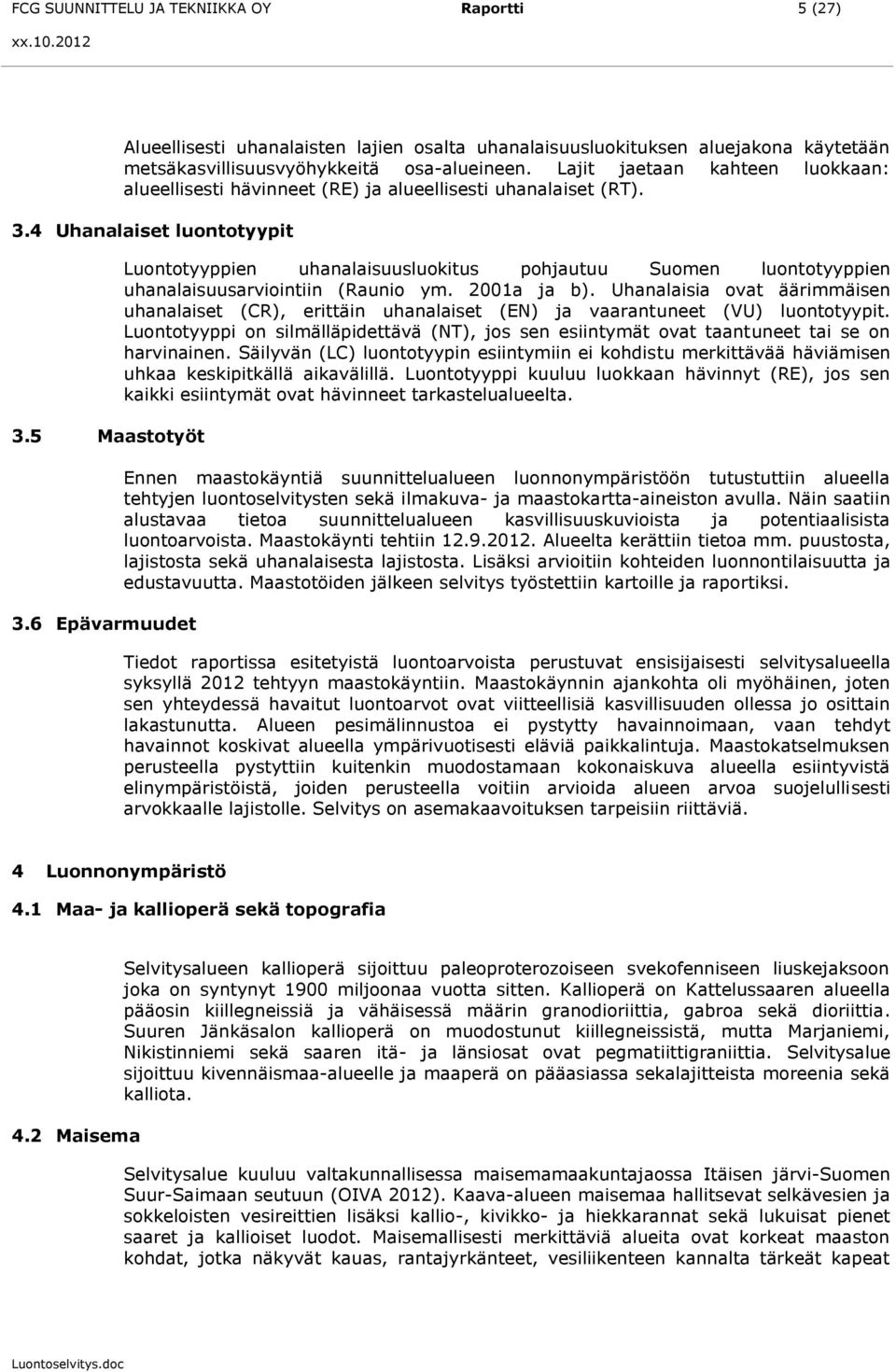 FCG SUUNNITTELU JA TEKNIIKKA OY Raportti 5 (27)
xx.10.2012

Alueellisesti uhanalaisten lajien osalta uhanalaisuusluokituksen aluejakona käytetään metsäkasvillisuusvyöhykkeitä osa-alueineen. Lajit jaetaan kahteen luokkaan: alueellisesti hävinneet (RE) ja alueellisesti uhanalaiset (RT).

3.4 Uhanalaiset luontotyypit

Luontotyyppien uhanalaisuusluokitus pohjautuu Suomen luontotyyppien uhanalaisuusarviointiin (Raunio ym. 2001a ja b). Uhanalaisia ovat äärimmäisen uhanalaiset (CR), erittäin uhanalaiset (EN) ja vaarantuneet (VU) luontotyypit. Luontotyyppi on silmälläpidettävä (NT), jos sen esiintymät ovat taantuneet tai se on harvinainen. Säilyvän (LC) luontotyypin esiintymiin ei kohdistu merkittävää häviämisen uhkaa keskipitkällä aikavälillä. Luontotyyppi kuuluu luokkaan hävinnyt (RE), jos sen kaikki esiintymät ovat hävinneet tarkastelualueelta.

3.5 Maastotyöt

Ennen maastokäyntiä suunnittelualueen luonnonympäristöön tutustuttiin alueella tehtyjen luontoselvitysten sekä ilmakuva- ja maastokartta-aineiston avulla. Näin saatiin alustavaa tietoa suunnittelualueen kasvillisuuskuvioista ja potentiaalisista luontoarvoista. Maastokäynti tehtiin 12.9.2012. Alueelta kerättiin tietoa mm. puustosta, lajistosta sekä uhanalaisesta lajistosta. Lisäksi arvioitiin kohteiden luonnontilaisuutta ja edustavuutta. Maastotöiden jälkeen selvitys työstettiin kartoille ja raportiksi.

3.6 Epävarmuudet

Tiedot raportissa esitetyistä luontoarvoista perustuvat ensisijaisesti selvitysalueella syksyllä 2012 tehtyyn maastokäyntiin. Maastokäynnin ajankohta oli myöhäinen, joten sen yhteydessä havaitut luontoarvot ovat viitteellisiä kasvillisuuden ollessa jo osittain lakastunutta. Alueen pesimälinnustoa ei pystytty havainnoimaan, vaan tehdyt havainnot koskivat alueella ympärivuotisesti eläviä paikkalintuja. Maastokatselmuksen perusteella pystyttiin kuitenkin muodostamaan kokonaiskuva alueella esiintyvistä elinympäristöistä, joiden perusteella voitiin arvioida alueen arvoa suojelullisesti arvokkaalle lajistolle. Selvitys on asemakaavoituksen tarpeisiin riittäviä.

4 Luonnonympäristö

4.1 Maa- ja kallioperä sekä topografia

Selvitysalueen kallioperä sijoittuu paleoproterozoiseen svekofenniseen liuskejaksoon joka on syntynyt 1900 miljoonaa vuotta sitten. Kallioperä on Kattelussaaren alueella pääosin kiillegneissiä ja vähäisessä määrin granodioriittia, gabroa sekä dioriittia. Suuren Jänkäsalon kallioperä on muodostunut kiillegneissistä, mutta Marjaniemi, Nikistinniemi sekä saaren itä- ja länsiosat ovat pegmatiittigraniittia. Selvitysalue sijoittuu kivennäismaa-alueelle ja maaperä on pääasiassa sekalajitteista moreenia sekä kalliota.

4.2 Maisema

Selvitysalue kuuluu valtakunnallisessa maisemamaakuntajaossa Itäisen järvi-Suomen Suur-Saimaan seutuun (OIVA 2012). Kaava-alueen maisemaa hallitsevat selkävesien ja sokkeloisten vesireittien lisäksi kallio-, kivikko- ja hiekkarannat sekä lukuisat pienet saaret ja kallioiset luodot. Maisemallisesti merkittäviä alueita ovat korkeat maaston kohdat, jotka näkyvät kauas, rantajyrkänteet, vesiliikenteen kannalta tärkeät kapeat

Luontoselvitys.doc